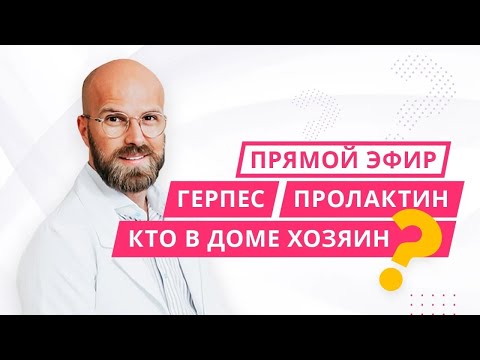 ПРЯМОЙ ЭФИР

ГЕРПЕС ПРОЛАКТИН

КТО В ДОМЕ ХОЗЯИН ?